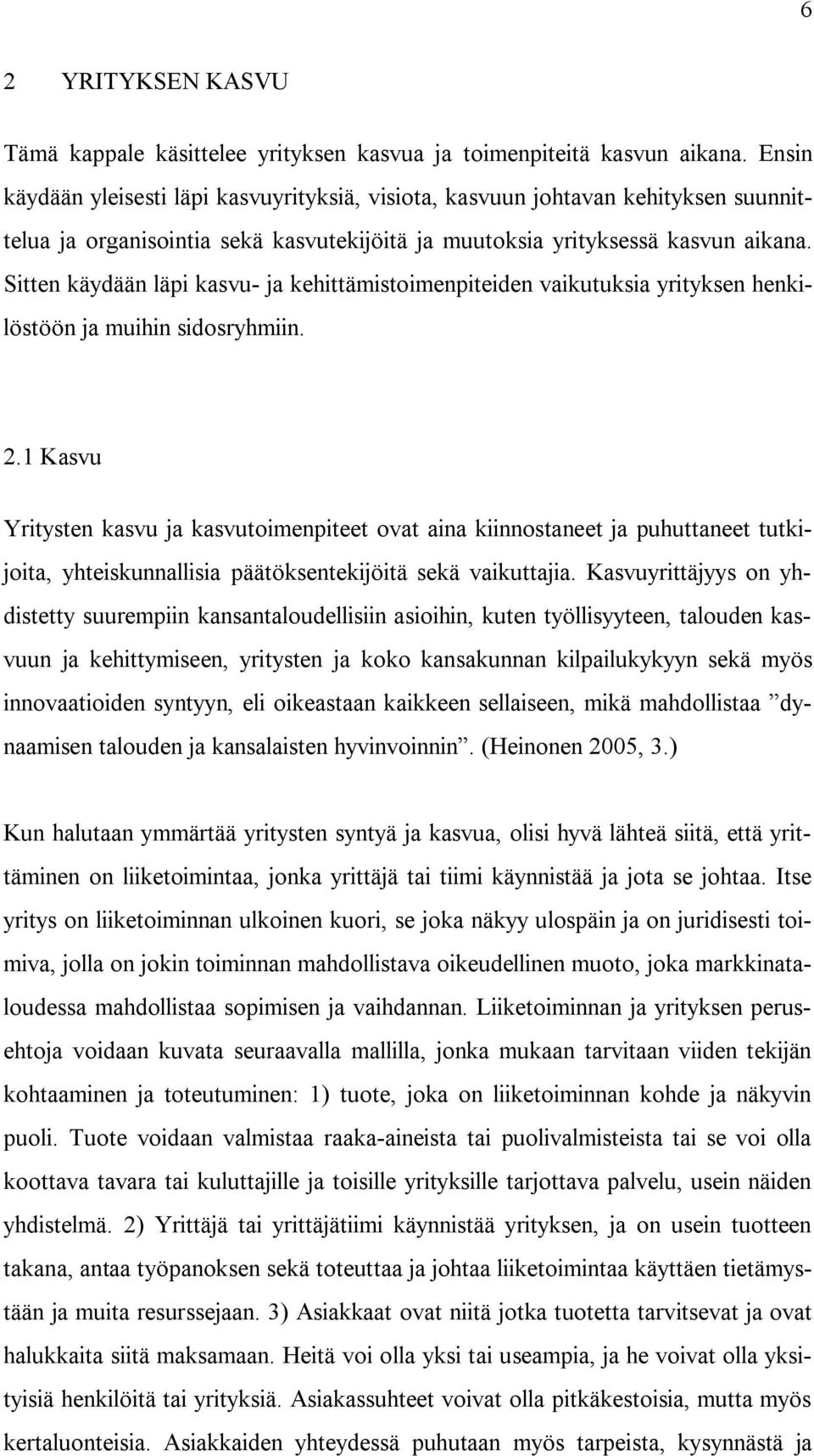 6

2 YRITYKSEN KASVU

Tämä kappale käsittelee yrityksen kasvua ja toimenpiteitä kasvun aikana. Ensin käydään yleisesti läpi kasvuyrityksiä, visiota, kasvuun johtavan kehityksen suunnittelua ja organisointia sekä kasvutekijöitä ja muutoksia yrityksessä kasvun aikana. Sitten käydään läpi kasvu- ja kehittämistoimenpiteiden vaikutuksia yrityksen henkilöstöön ja muihin sidosryhmiin.

2.1 Kasvu

Yritysten kasvu ja kasvutoimenpiteet ovat aina kiinnostaneet ja puhuttaneet tutkijoita, yhteiskunnallisia päätöksentekijöitä sekä vaikuttajia. Kasvuyrittäjyys on yhdistetty suurempiin kansantaloudellisiin asioihin, kuten työllisyyteen, talouden kasvuun ja kehittymiseen, yritysten ja koko kansakunnan kilpailukykyyn sekä myös innovaatioiden syntyyn, eli oikeastaan kaikkeen sellaiseen, mikä mahdollistaa ”dynaamisen talouden ja kansalaisten hyvinvoinnin”. (Heinonen 2005, 3.)

Kun halutaan ymmärtää yritysten syntyä ja kasvua, olisi hyvä lähteä siitä, että yrittäminen on liiketoimintaa, jonka yrittäjä tai tiimi käynnistää ja jota se johtaa. Itse yritys on liiketoiminnan ulkoinen kuori, se joka näkyy ulospäin ja on juridisesti toimiva, jolla on jokin toiminnan mahdollistava oikeudellinen muoto, joka markkinataloudessa mahdollistaa sopimisen ja vaihdannan. Liiketoiminnan ja yrityksen perusehtoja voidaan kuvata seuraavalla mallilla, jonka mukaan tarvitaan viiden tekijän kohtaaminen ja toteutuminen: 1) tuote, joka on liiketoiminnan kohde ja näkyvin puoli. Tuote voidaan valmistaa raaka-aineista tai puolivalmisteista tai se voi olla koottava tavara tai kuluttajille ja toisille yrityksille tarjottava palvelu, usein näiden yhdistelmä. 2) Yrittäjä tai yrittäjätiimi käynnistää yrityksen, ja on usein tuotteen takana, antaa työpanoksen sekä toteuttaa ja johtaa liiketoimintaa käyttäen tietämystään ja muita resurssejaan. 3) Asiakkaat ovat niitä jotka tuotetta tarvitsevat ja ovat halukkaita siitä maksamaan. Heitä voi olla yksi tai useampia, ja he voivat olla yksityisiä henkilöitä tai yrityksiä. Asiakassuhteet voivat olla pitkäkestoisia, mutta myös kertaluonteisia. Asiakkaiden yhteydessä puhutaan myös tarpeista, kysynnästä ja